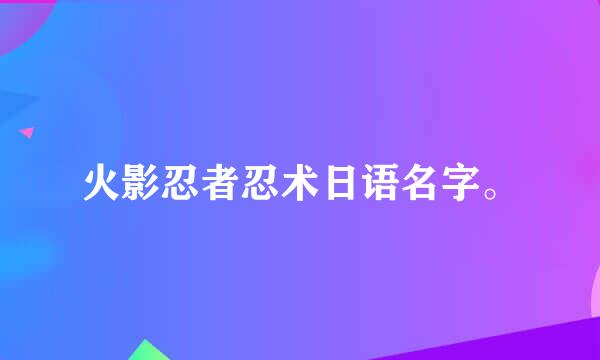 火影忍者忍术日语名字。